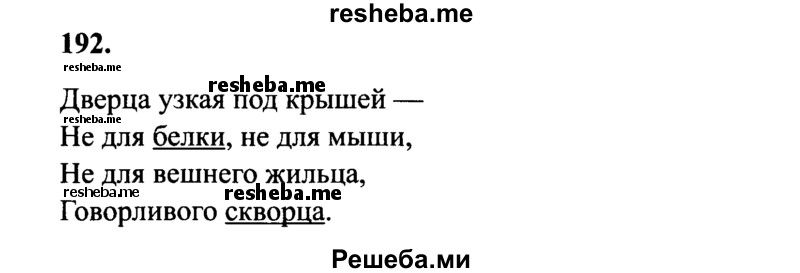 resheba.me

192.

resheba.me

resheba.me

Дверца узкая под крышей —

resheba.me

Не для белки, не для мыши,

Не для вешнего жильца,

resheba.me resheba.me

Говорливого скворца.

Решеба.ми